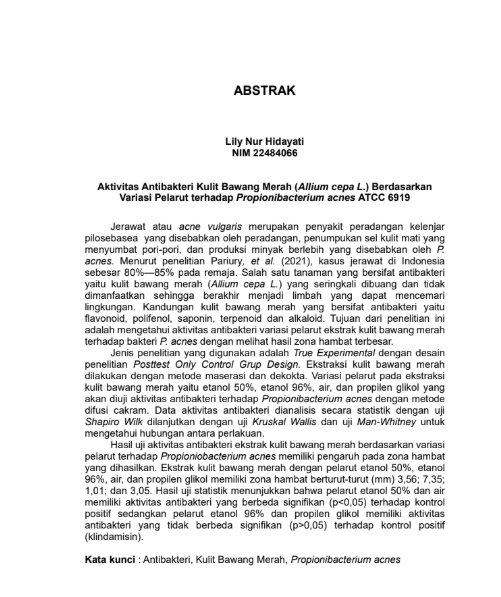 ABSTRAK

Lily Nur Hidayati
NIM 22484066

Aktivitas Antibakteri Kulit Bawang Merah (Allium cepa L.) Berdasarkan Variasi Pelarut terhadap Propionibacterium acnes ATCC 6919

Jerawat atau acne vulgaris merupakan penyakit peradangan kelenjar pilosebasea yang disebabkan oleh peradangan, penumpukan sel kulit mati yang menyumbat pori-pori, dan produksi minyak berlebih yang disebabkan oleh P. acnes. Menurut penelitian Pariury, et al. (2021), kasus jerawat di Indonesia sebesar 80%—85% pada remaja. Salah satu tanaman yang bersifat antibakteri yaitu kulit bawang merah (Allium cepa L.) yang seringkali dibuang dan tidak dimanfaatkan sehingga berakhir menjadi limbah yang dapat mencemari lingkungan. Kandungan kulit bawang merah yang bersifat antibakteri yaitu flavonoid, polifenol, saponin, terpenoid dan alkaloid. Tujuan dari penelitian ini adalah mengetahui aktivitas antibakteri variasi pelarut ekstrak kulit bawang merah terhadap bakteri P. acnes dengan melihat hasil zona hambat terbesar.

Jenis penelitian yang digunakan adalah True Experimental dengan desain penelitian Posttest Only Control Grup Design. Ekstraksi kulit bawang merah dilakukan dengan metode maserasi dan dekokta. Variasi pelarut pada ekstraksi kulit bawang merah yaitu etanol 50%, etanol 96%, air, dan propilen glikol yang akan diuji aktivitas antibakteri terhadap Propionibacterium acnes dengan metode difusi cakram. Data aktivitas antibakteri dianalisis secara statistik dengan uji Shapiro Wilk dilanjutkan dengan uji Kruskal Wallis dan uji Man-Whitney untuk mengetahui hubungan antara perlakuan.

Hasil uji aktivitas antibakteri ekstrak kulit bawang merah berdasarkan variasi pelarut terhadap Propioniobacterium acnes memiliki pengaruh pada zona hambat yang dihasilkan. Ekstrak kulit bawang merah dengan pelarut etanol 50%, etanol 96%, air, dan propilen glikol memiliki zona hambat berturut-turut (mm) 3,56; 7,35; 1,01; dan 3,05. Hasil uji statistik menunjukkan bahwa pelarut etanol 50% dan air memiliki aktivitas antibakteri yang berbeda signifikan (p<0,05) terhadap kontrol positif sedangkan pelarut etanol 96% dan propilen glikol memiliki aktivitas antibakteri yang tidak berbeda signifikan (p>0,05) terhadap kontrol positif (klindamisin).

Kata kunci : Antibakteri, Kulit Bawang Merah, Propionibacterium acnes